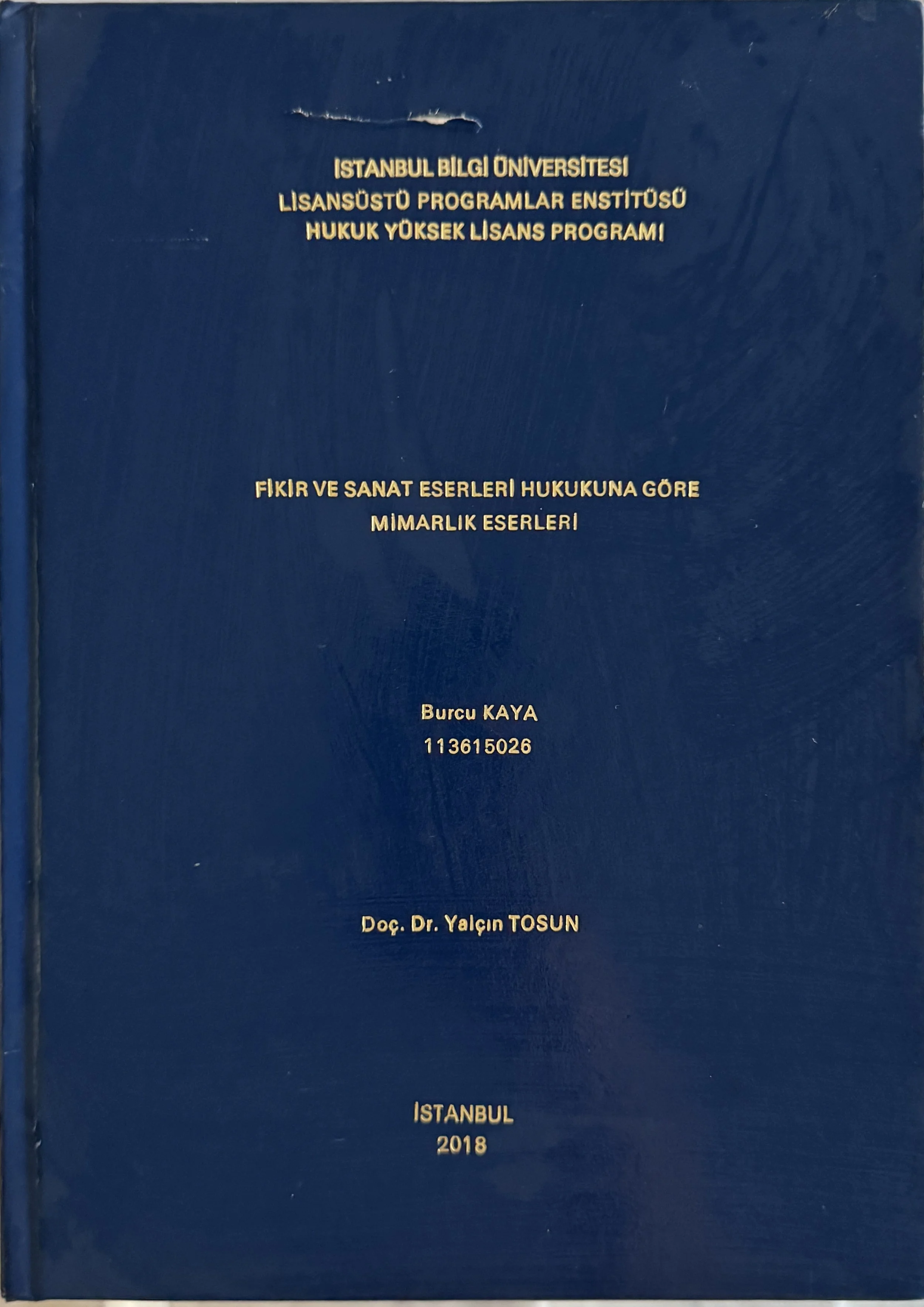 İSTANBUL BİLGİ ÜNİVERSİTESİ
LİSANSÜSTÜ PROGRAMLAR ENSTİTÜSÜ
HUKUK YÜKSEK LİSANS PROGRAMI

FİKİR VE SANAT ESERLERİ HUKUKUNA GÖRE
MİMARLIK ESERLERİ

Burcu KAYA
113615026

Doç. Dr. Yalçın TOSUN

İSTANBUL
2018